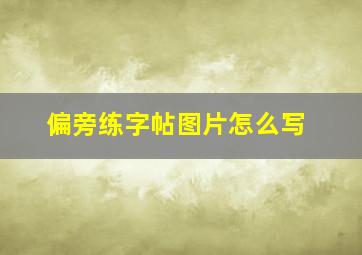 偏旁练字帖图片怎么写